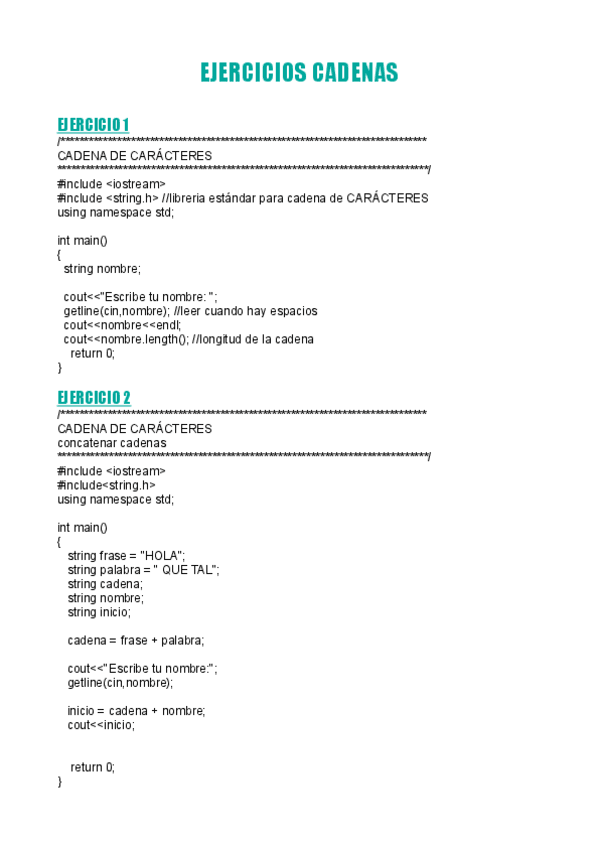 EJERCICIOS CADENAS

EJERCICIO 1
/******************************************************************************
CADENA DE CARÁCTERES
*******************************************************************************/
#include <iostream>
#include <string.h> //libreria estándar para cadena de CARÁCTERES
using namespace std;

int main()
{
string nombre;

cout<<"Escribe tu nombre: ";
getline(cin,nombre); //leer cuando hay espacios
cout<<nombre<<endl;
cout<<nombre.length(); //longitud de la cadena
return 0;
}

EJERCICIO 2
/******************************************************************************
CADENA DE CARÁCTERES
concatenar cadenas
*******************************************************************************/
#include <iostream>
#include<string.h>
using namespace std;

int main()
{
string frase = "HOLA";
string palabra = " QUE TAL";
string cadena;
string nombre;
string inicio;

cadena = frase + palabra;

cout<<"Escribe tu nombre:";
getline(cin,nombre);

inicio = cadena + nombre;
cout<<inicio;

return 0;
}